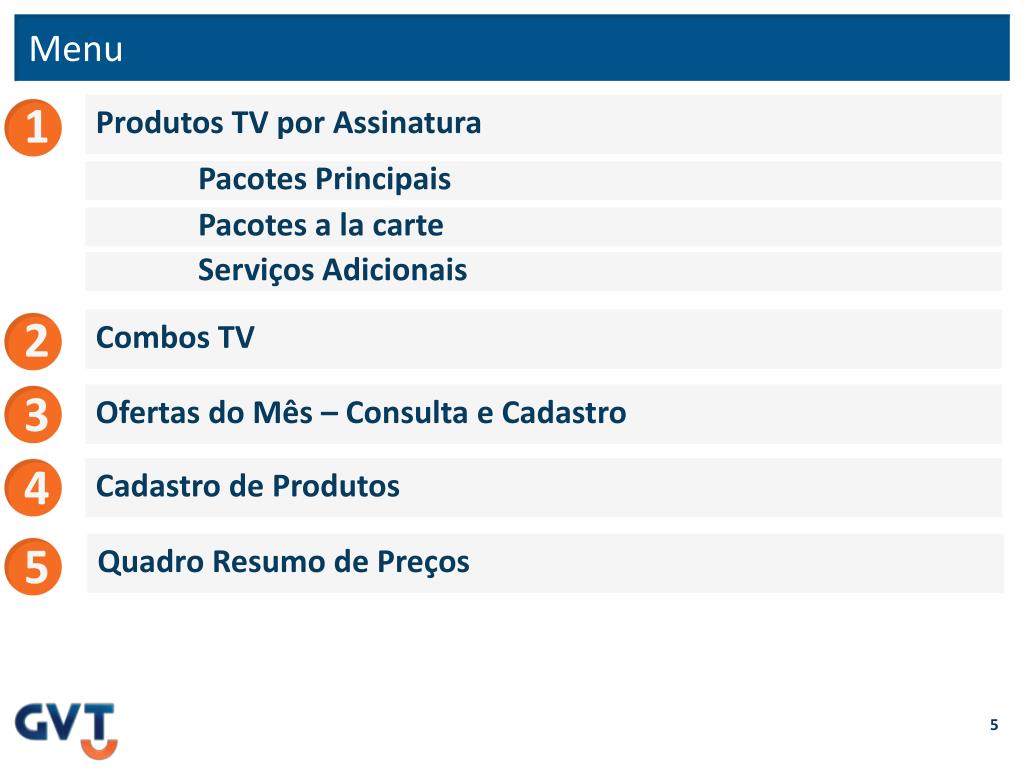 Menu

1

Produtos TV por Assinatura

Pacotes Principais

Pacotes a la carte

Serviços Adicionais

2

Combos TV

3

Ofertas do Mês – Consulta e Cadastro

4

Cadastro de Produtos

5

Quadro Resumo de Preços

GVT

5